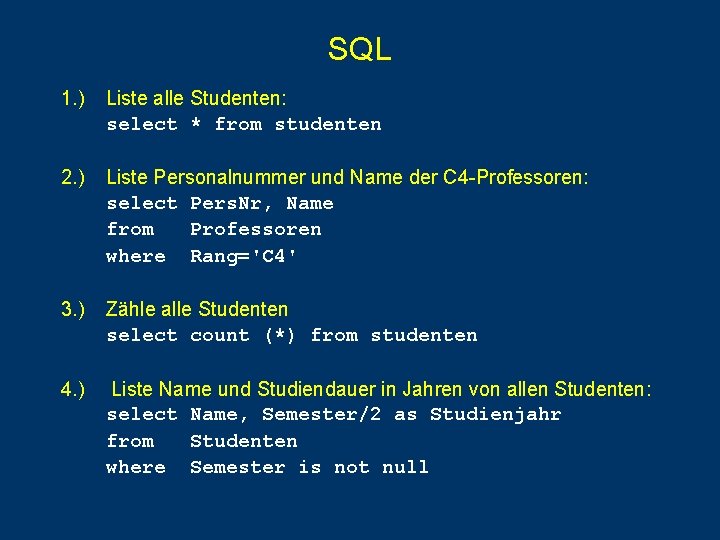 SQL

1.) Liste alle Studenten:
select * from studenten

2.) Liste Personalnummer und Name der C4-Professoren:
select PersNr, Name
from Professoren
where Rang='C4'

3.) Zähle alle Studenten
select count (*) from studenten

4.) Liste Name und Studiendauer in Jahren von allen Studenten:
select Name, Semester/2 as Studienjahr
from Studenten
where Semester is not null